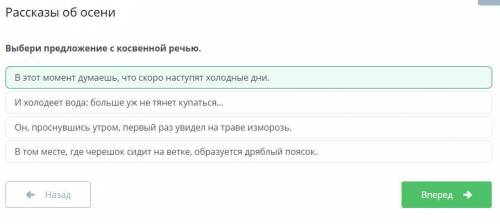 Рассказы об осени

Выбери предложение с косвенной речью.

В этот момент думаешь, что скоро наступят холодные дни.

И холодеет вода: больше уж не тянет купаться...

Он, проснувшись утром, первый раз увидел на траве изморозь.

В том месте, где черешок сидит на ветке, образуется дряблый поясок.

Назад

Вперед